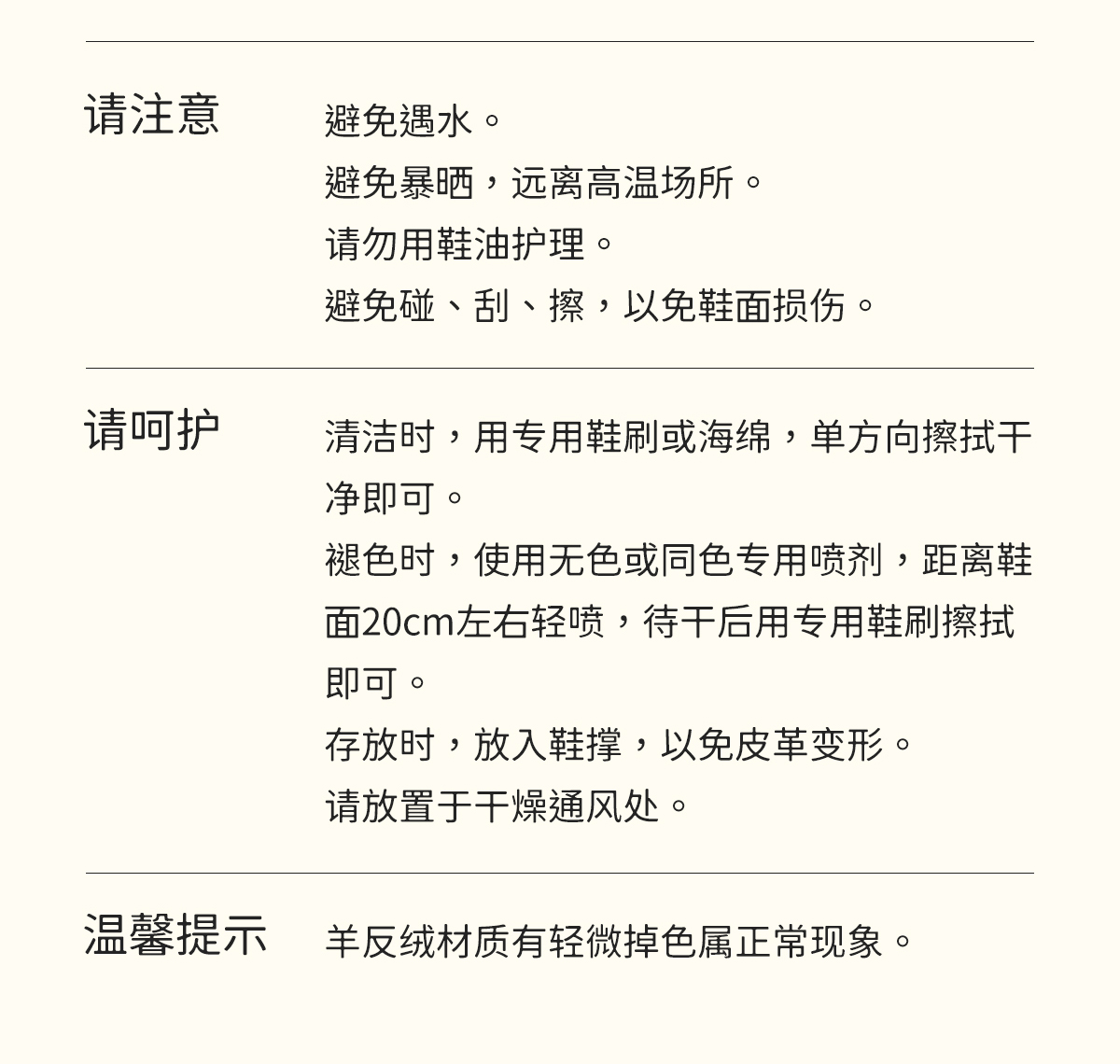 请注意

避免遇水。
避免暴晒，远离高温场所。
请勿用鞋油护理。
避免碰、刮、擦，以免鞋面损伤。

请呵护

清洁时，用专用鞋刷或海绵，单方向擦拭干净即可。
褪色时，使用无色或同色专用喷剂，距离鞋面20cm左右轻喷，待干后用专用鞋刷擦拭即可。
存放时，放入鞋撑，以免皮革变形。
请放置于干燥通风处。

温馨提示

羊反绒材质有轻微掉色属正常现象。